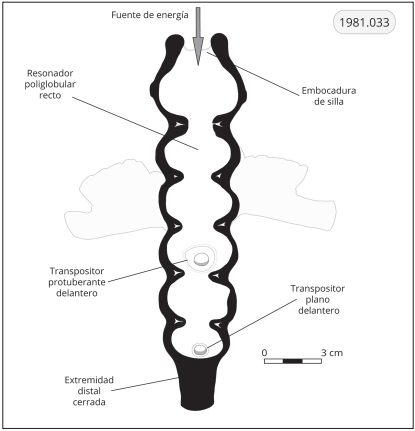 Fuente de energía

1981.033

Resonador poliglobular recto

Embocadura de silla

Transpositor protuberante delantero

Transpositor plano delantero

0 3 cm

Extremidad distal cerrada